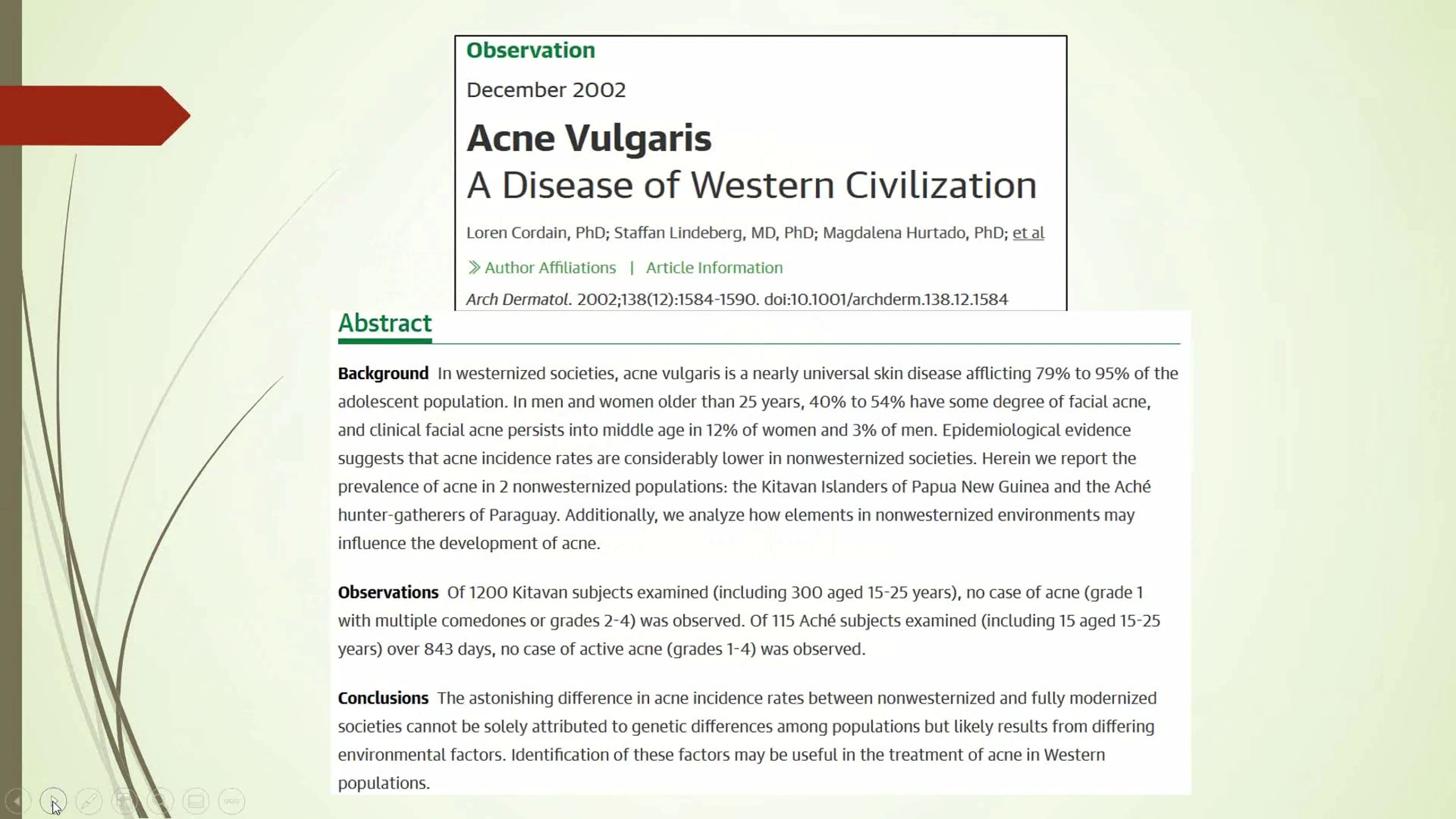 Observation

December 2002

Acne Vulgaris

A Disease of Western Civilization

Loren Cordain, PhD; Staffan Lindeberg, MD, PhD; Magdalena Hurtado, PhD; et al

Author Affiliations | Article Information

Arch Dermatol. 2002;138(12):1584-1590. doi:10.1001/archderm.138.12.1584

Abstract

Background In westernized societies, acne vulgaris is a nearly universal skin disease afflicting 79% to 95% of the adolescent population. In men and women older than 25 years, 40% to 54% have some degree of facial acne, and clinical facial acne persists into middle age in 12% of women and 3% of men. Epidemiological evidence suggests that acne incidence rates are considerably lower in nonwesternized societies. Herein we report the prevalence of acne in 2 nonwesternized populations: the Kitavan Islanders of Papua New Guinea and the Aché hunter-gatherers of Paraguay. Additionally, we analyze how elements in nonwesternized environments may influence the development of acne.

Observations Of 1200 Kitavan subjects examined (including 300 aged 15-25 years), no case of acne (grade 1 with multiple comedones or grades 2-4) was observed. Of 115 Aché subjects examined (including 15 aged 15-25 years) over 843 days, no case of active acne (grades 1-4) was observed.

Conclusions The astonishing difference in acne incidence rates between nonwesternized and fully modernized societies cannot be solely attributed to genetic differences among populations but likely results from differing environmental factors. Identification of these factors may be useful in the treatment of acne in Western populations.